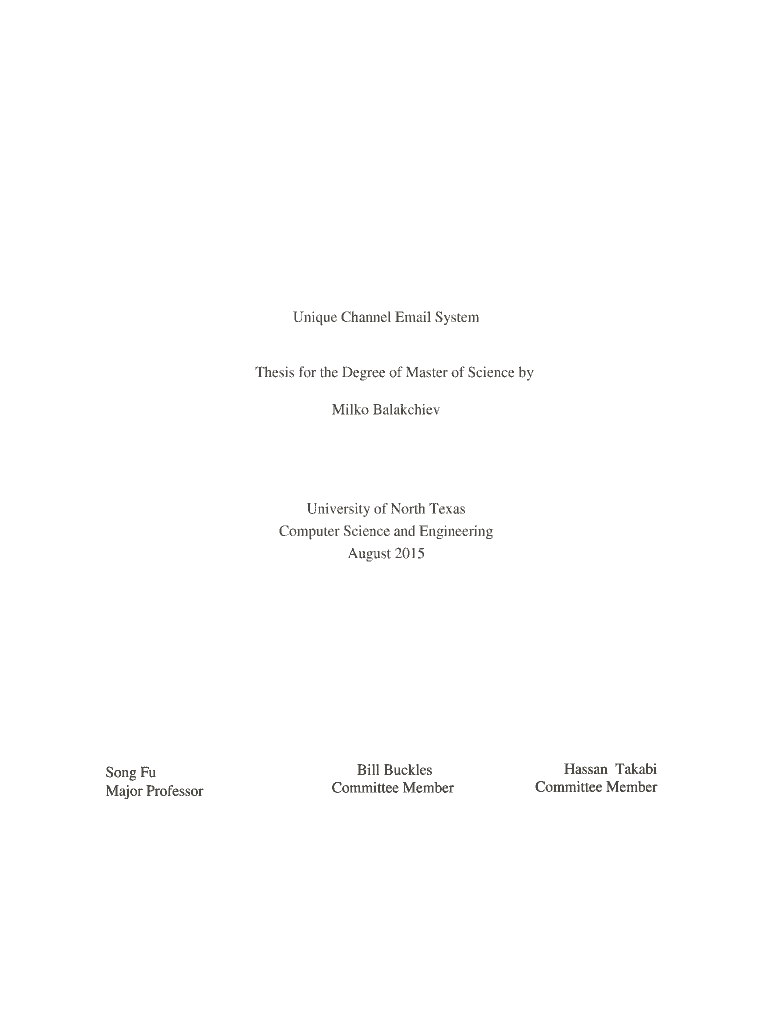 Unique Channel Email System

Thesis for the Degree of Master of Science by

Milko Balakchiev

University of North Texas
Computer Science and Engineering
August 2015

Song Fu
Major Professor

Bill Buckles
Committee Member

Hassan Takabi
Committee Member